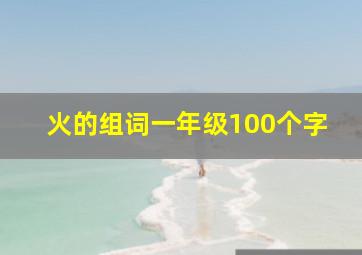 火的组词一年级100个字